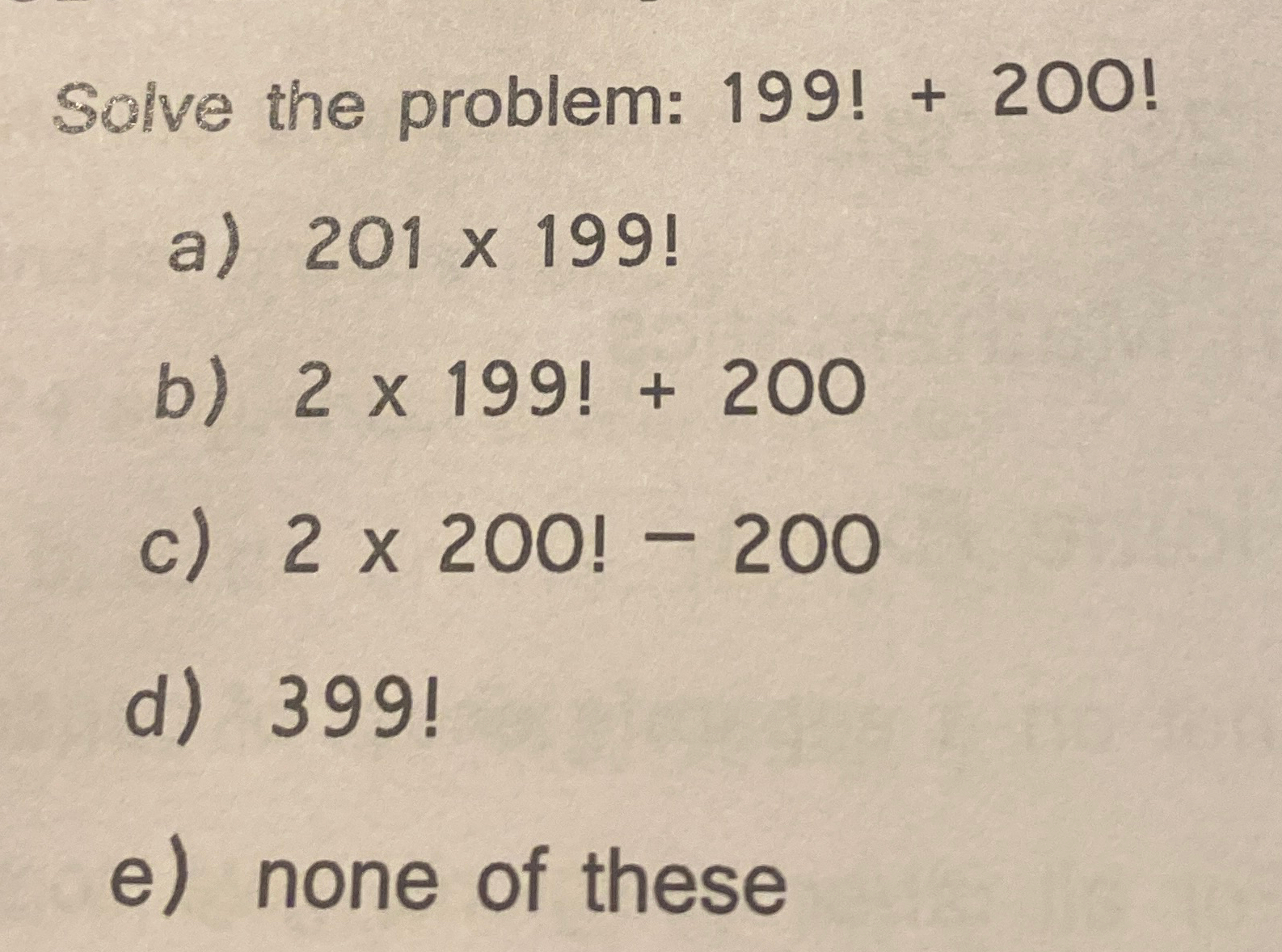 Solve the problem: $199! + 200!$

a) $201 \times 199!$

b) $2 \times 199! + 200$

c) $2 \times 200! - 200$

d) $399!$

e) none of these